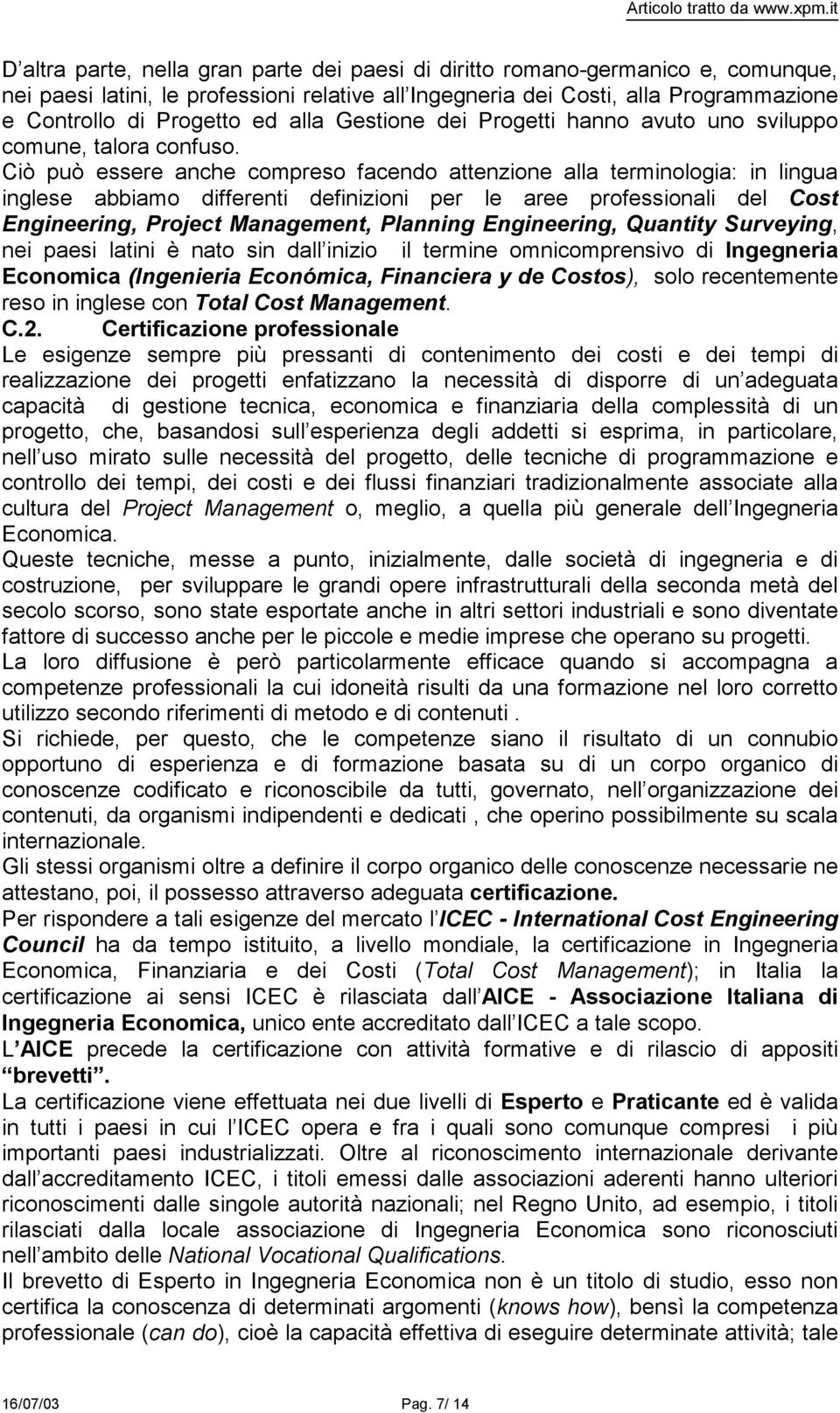 Articolo tratto da www.xpm.it

D altra parte, nella gran parte dei paesi di diritto romano-germanico e, comunque, nei paesi latini, le professioni relative all Ingegneria dei Costi, alla Programmazione e Controllo di Progetto ed alla Gestione dei Progetti hanno avuto uno sviluppo comune, talora confuso. Ciò può essere anche compreso facendo attenzione alla terminologia: in lingua inglese abbiamo differenti definizioni per le aree professionali del Cost Engineering, Project Management, Planning Engineering, Quantity Surveying, nei paesi latini è nato sin dall inizio il termine omnicomprensivo di Ingegneria Economica (Ingenieria Económica, Financiera y de Costos), solo recentemente reso in inglese con Total Cost Management.

C.2. Certificazione professionale

Le esigenze sempre più pressanti di contenimento dei costi e dei tempi di realizzazione dei progetti enfatizzano la necessità di disporre di un adeguata capacità di gestione tecnica, economica e finanziaria della complessità di un progetto, che, basandosi sull esperienza degli addetti si esprima, in particolare, nell uso mirato sulle necessità del progetto, delle tecniche di programmazione e controllo dei tempi, dei costi e dei flussi finanziari tradizionalmente associate alla cultura del Project Management o, meglio, a quella più generale dell Ingegneria Economica.

Queste tecniche, messe a punto, inizialmente, dalle società di ingegneria e di costruzione, per sviluppare le grandi opere infrastrutturali della seconda metà del secolo scorso, sono state esportate anche in altri settori industriali e sono diventate fattore di successo anche per le piccole e medie imprese che operano su progetti.

La loro diffusione è però particolarmente efficace quando si accompagna a competenze professionali la cui idoneità risulti da una formazione nel loro corretto utilizzo secondo riferimenti di metodo e di contenuti .

Si richiede, per questo, che le competenze siano il risultato di un connubio opportuno di esperienza e di formazione basata su di un corpo organico di conoscenze codificato e riconoscibile da tutti, governato, nell organizzazione dei contenuti, da organismi indipendenti e dedicati , che operino possibilmente su scala internazionale.

Gli stessi organismi oltre a definire il corpo organico delle conoscenze necessarie ne attestano, poi, il possesso attraverso adeguata certificazione.

Per rispondere a tali esigenze del mercato l ICEC - International Cost Engineering Council ha da tempo istituito, a livello mondiale, la certificazione in Ingegneria Economica, Finanziaria e dei Costi (Total Cost Management); in Italia la certificazione ai sensi ICEC è rilasciata dall AICE - Associazione Italiana di Ingegneria Economica, unico ente accreditato dall ICEC a tale scopo.

L AICE precede la certificazione con attività formative e di rilascio di appositi brevetti .

La certificazione viene effettuata nei due livelli di Esperto e Praticante ed è valida in tutti i paesi in cui l ICEC opera e fra i quali sono comunque compresi i più importanti paesi industrializzati. Oltre al riconoscimento internazionale derivante dall accreditamento ICEC, i titoli emessi dalle associazioni aderenti hanno ulteriori riconoscimenti dalle singole autorità nazionali; nel Regno Unito, ad esempio, i titoli rilasciati dalla locale associazione di Ingegneria Economica sono riconosciuti nell ambito delle National Vocational Qualifications.

Il brevetto di Esperto in Ingegneria Economica non è un titolo di studio, esso non certifica la conoscenza di determinati argomenti (knows how), bensì la competenza professionale (can do), cioè la capacità effettiva di eseguire determinate attività; tale

16/07/03 Pag. 7/ 14